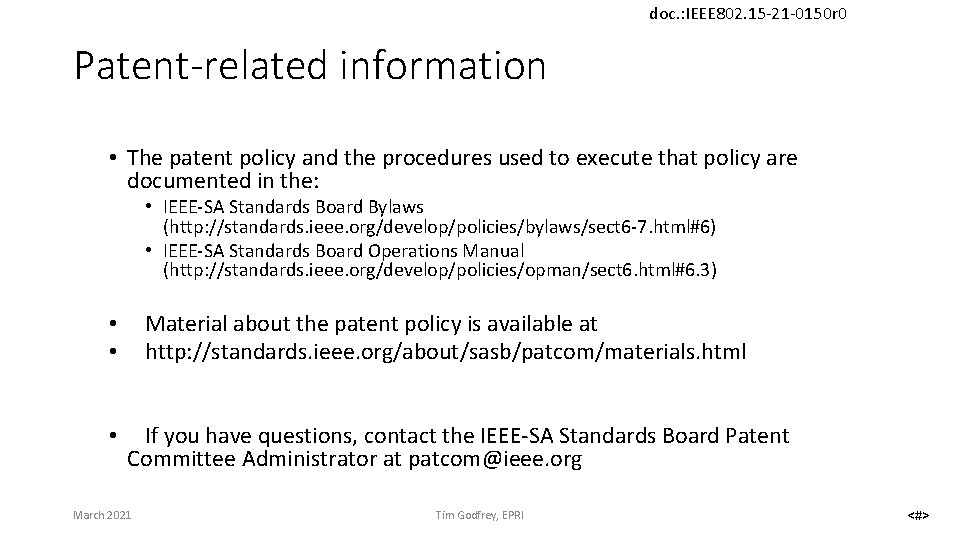 doc.:IEEE802.15-21-0150r0

Patent-related information

• The patent policy and the procedures used to execute that policy are documented in the:
  • IEEE-SA Standards Board Bylaws (http://standards.ieee.org/develop/policies/bylaws/sect6-7.html#6)
  • IEEE-SA Standards Board Operations Manual (http://standards.ieee.org/develop/policies/opman/sect6.html#6.3)

• Material about the patent policy is available at
• http://standards.ieee.org/about/sasb/patcom/materials.html

• If you have questions, contact the IEEE-SA Standards Board Patent Committee Administrator at patcom@ieee.org

March 2021

Tim Godfrey, EPRI

<#>